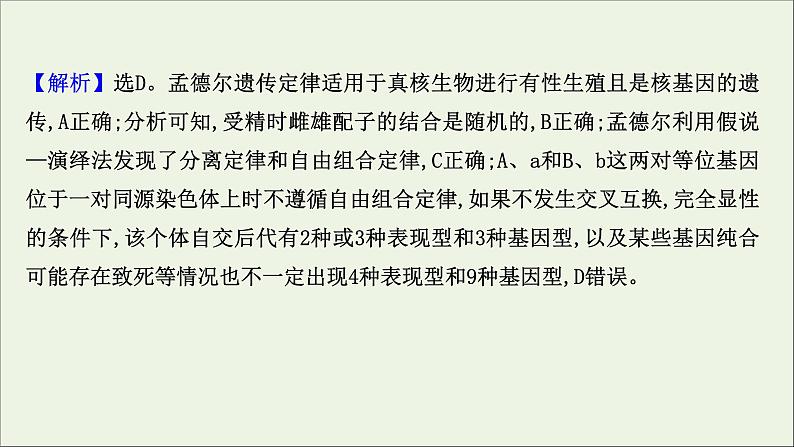 【解析】选D。孟德尔遗传定律适用于真核生物进行有性生殖且是核基因的遗传,A正确;分析可知,受精时雌雄配子的结合是随机的,B正确;孟德尔利用假说—演绎法发现了分离定律和自由组合定律,C正确;A、a和B、b这两对等位基因位于一对同源染色体上时不遵循自由组合定律,如果不发生交叉互换,完全显性的条件下,该个体自交后代有2种或3种表现型和3种基因型,以及某些基因纯合可能存在致死等情况也不一定出现4种表现型和9种基因型,D错误。